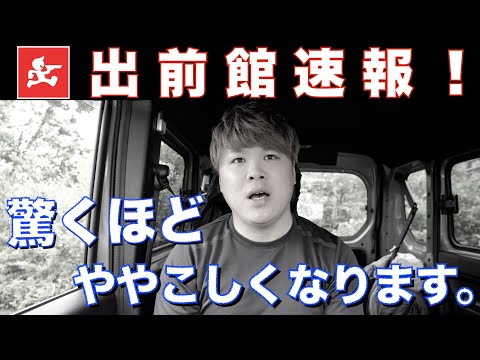 出前館速報！

驚くほど

ややこしくなります。